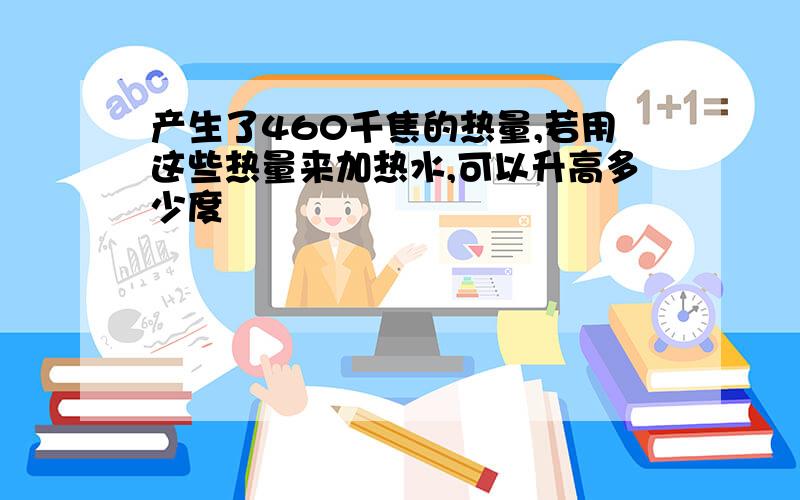 abc

1+1=

产生了460千焦的热量,若用这些热量来加热水,可以升高多少度